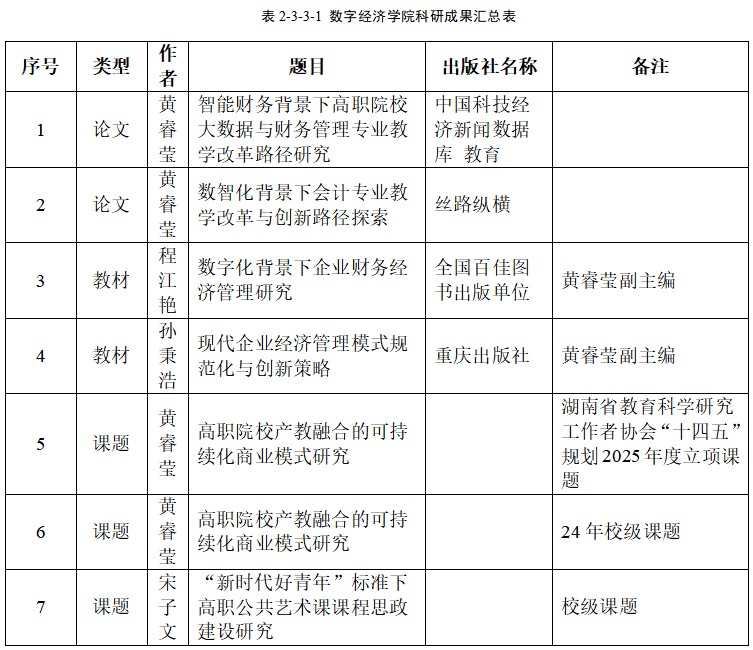 表 2-3-3-1 数字经济学院科研成果汇总表

| 序号 | 类型 | 作者 | 题目 | 出版社名称 | 备注 |
|---|---|---|---|---|---|
| 1 | 论文 | 黄睿莹 | 智能财务背景下高职院校大数据与财务管理专业教学改革路径研究 | 中国科技经济新闻数据库 教育 | |
| 2 | 论文 | 黄睿莹 | 数智化背景下会计专业教学改革与创新路径探索 | 丝路纵横 | |
| 3 | 教材 | 程江艳 | 数字化背景下企业财务经济管理研究 | 全国百佳图书出版单位 | 黄睿莹副主编 |
| 4 | 教材 | 孙秉浩 | 现代企业经济管理模式规范化与创新策略 | 重庆出版社 | 黄睿莹副主编 |
| 5 | 课题 | 黄睿莹 | 高职院校产教融合的可持续化商业模式研究 | | 湖南省教育科学研究工作者协会“十四五”规划 2025 年度立项课题 |
| 6 | 课题 | 黄睿莹 | 高职院校产教融合的可持续化商业模式研究 | | 24 年校级课题 |
| 7 | 课题 | 宋子文 | “新时代好青年”标准下高职公共艺术课课程思政建设研究 | | 校级课题 |